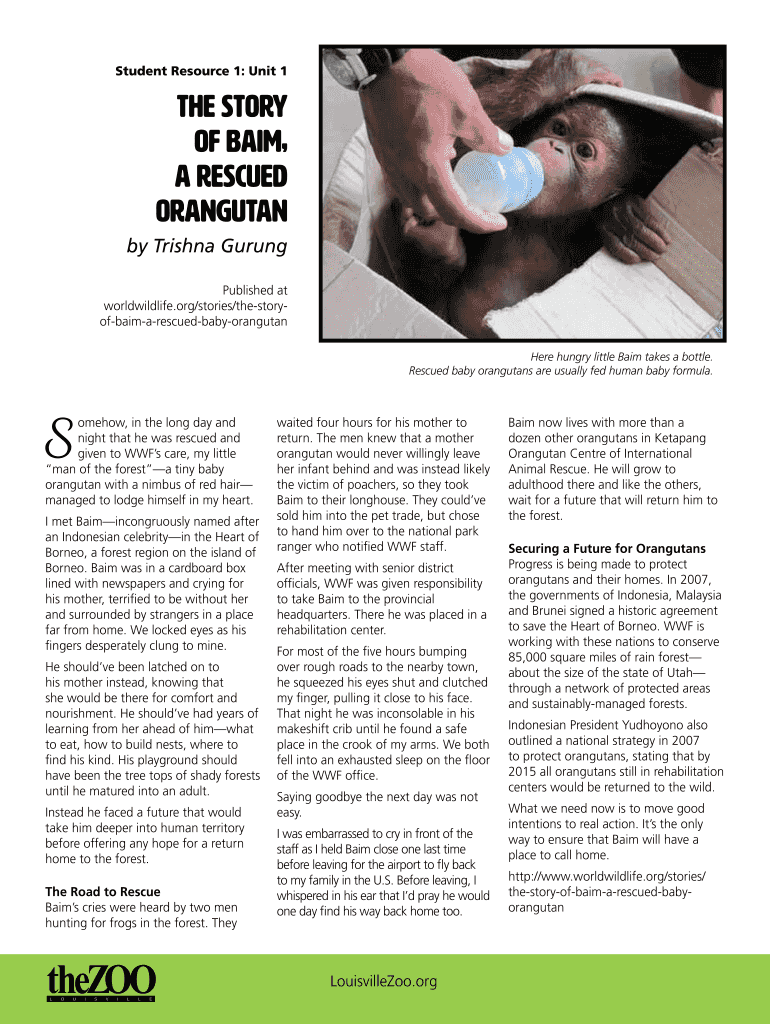 Student Resource 1: Unit 1

THE STORY OF BAIM, A RESCUED ORANGUTAN

by Trishna Gurung

Published at worldwildlife.org/stories/the-story-of-baim-a-rescued-baby-orangutan

Here hungry little Baim takes a bottle. Rescued baby orangutans are usually fed human baby formula.

Somehow, in the long day and night that he was rescued and given to WWF's care, my little "man of the forest"—a tiny baby orangutan with a nimbus of red hair—managed to lodge himself in my heart.

I met Baim—incongruously named after an Indonesian celebrity—in the Heart of Borneo, a forest region on the island of Borneo. Baim was in a cardboard box lined with newspapers and crying for his mother, terrified to be without her and surrounded by strangers in a place far from home. We locked eyes as his fingers desperately clung to mine.

He should've been latched on to his mother instead, knowing that she would be there for comfort and nourishment. He should've had years of learning from her ahead of him—what to eat, how to build nests, where to find his kind. His playground should have been the tree tops of shady forests until he matured into an adult.

Instead he faced a future that would take him deeper into human territory before offering any hope for a return home to the forest.

The Road to Rescue
Baim's cries were heard by two men hunting for frogs in the forest. They waited four hours for his mother to return. The men knew that a mother orangutan would never willingly leave her infant behind and was instead likely the victim of poachers, so they took Baim to their longhouse. They could've sold him into the pet trade, but chose to hand him over to the national park ranger who notified WWF staff.

After meeting with senior district officials, WWF was given responsibility to take Baim to the provincial headquarters. There he was placed in a rehabilitation center.

For most of the five hours bumping over rough roads to the nearby town, he squeezed his eyes shut and clutched my finger, pulling it close to his face. That night he was inconsolable in his makeshift crib until he found a safe place in the crook of my arms. We both fell into an exhausted sleep on the floor of the WWF office.

Saying goodbye the next day was not easy.

I was embarrassed to cry in front of the staff as I held Baim close one last time before leaving for the airport to fly back to my family in the U.S. Before leaving, I whispered in his ear that I'd pray he would one day find his way back home too.

Baim now lives with more than a dozen other orangutans in Ketapang Orangutan Centre of International Animal Rescue. He will grow to adulthood there and like the others, wait for a future that will return him to the forest.

Securing a Future for Orangutans
Progress is being made to protect orangutans and their homes. In 2007, the governments of Indonesia, Malaysia and Brunei signed a historic agreement to save the Heart of Borneo. WWF is working with these nations to conserve 85,000 square miles of rain forest—about the size of the state of Utah—through a network of protected areas and sustainably-managed forests.

Indonesian President Yudhoyono also outlined a national strategy in 2007 to protect orangutans, stating that by 2015 all orangutans still in rehabilitation centers would be returned to the wild.

What we need now is to move good intentions to real action. It's the only way to ensure that Baim will have a place to call home.

http://www.worldwildlife.org/stories/the-story-of-baim-a-rescued-baby-orangutan

theZOO LOUISVILLE

LouisvilleZoo.org